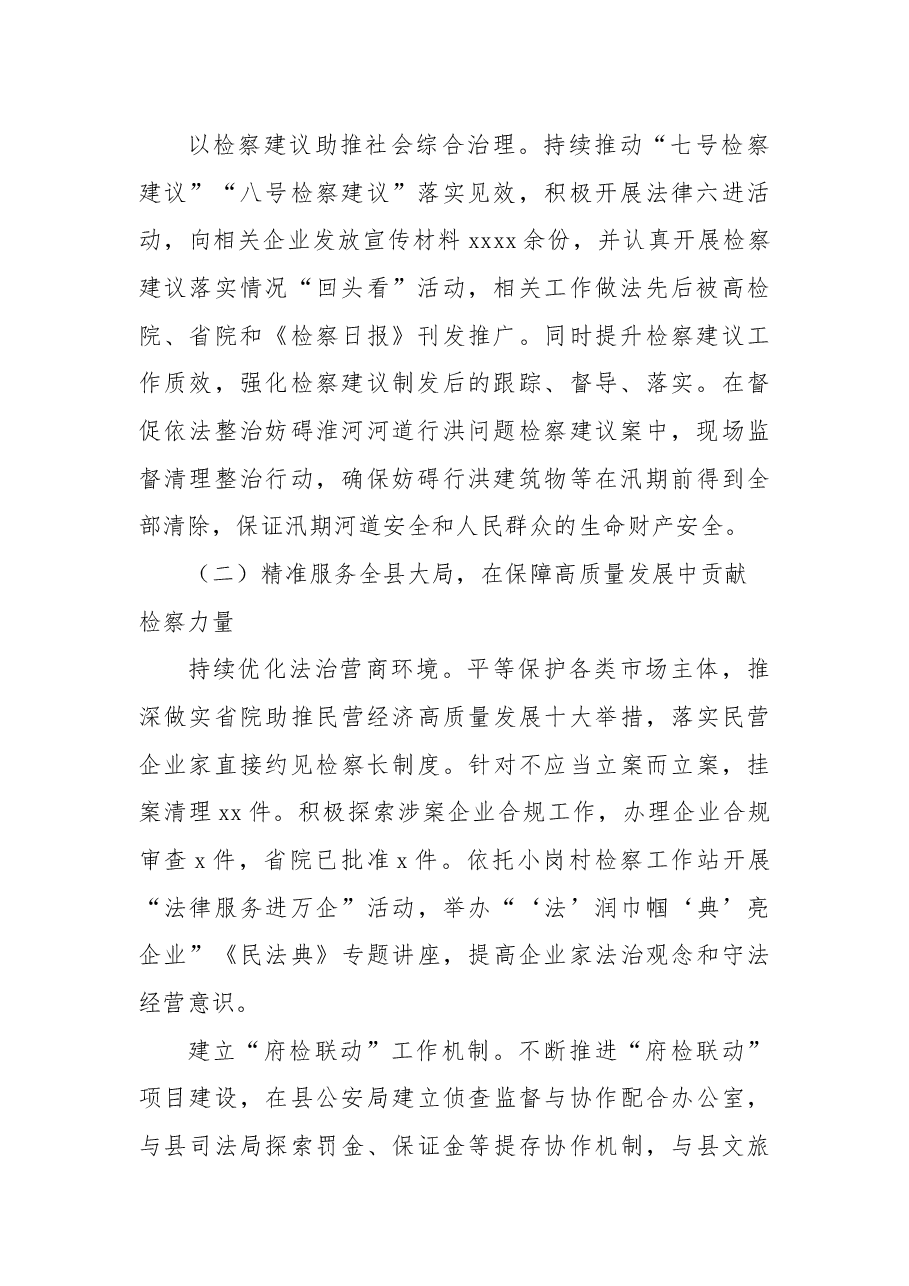 以检察建议助推社会综合治理。持续推动“七号检察建议”“八号检察建议”落实见效，积极开展法律六进活动，向相关企业发放宣传材料xxxx余份，并认真开展检察建议落实情况“回头看”活动，相关工作做法先后被高检院、省院和《检察日报》刊发推广。同时提升检察建议工作质效，强化检察建议制发后的跟踪、督导、落实。在督促依法整治妨碍淮河河道行洪问题检察建议案中，现场监督清理整治行动，确保妨碍行洪建筑物等在汛期前得到全部清除，保证汛期河道安全和人民群众的生命财产安全。

（二）精准服务全县大局，在保障高质量发展中贡献检察力量

持续优化法治营商环境。平等保护各类市场主体，推深做实省院助推民营经济高质量发展十大举措，落实民营企业家直接约见检察长制度。针对不应当立案而立案，挂案清理xx件。积极探索涉案企业合规工作，办理企业合规审查x件，省院已批准x件。依托小岗村检察工作站开展“法律服务进万企”活动，举办“‘法’润巾帼‘典’亮企业”《民法典》专题讲座，提高企业家法治观念和守法经营意识。

建立“府检联动”工作机制。不断推进“府检联动”项目建设，在县公安局建立侦查监督与协作配合办公室，与县司法局探索罚金、保证金等提存协作机制，与县文旅